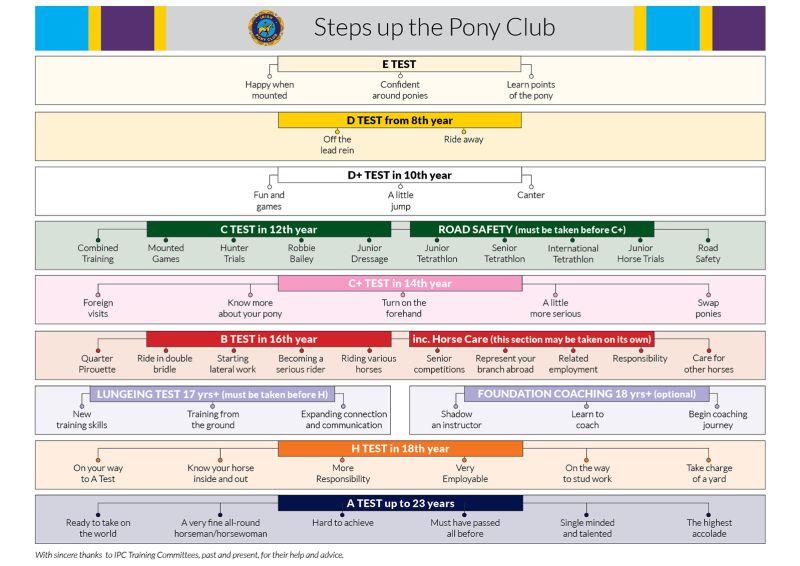 Steps up the Pony Club

E TEST
Happy when mounted
Confident around ponies
Learn points of the pony

D TEST from 8th year
Off the lead rein
Ride away

D+ TEST in 10th year
Fun and games
A little jump
Canter

C TEST in 12th year
ROAD SAFETY (must be taken before C+)
Combined Training
Mounted Games
Hunter Trials
Robbie Bailey
Junior Dressage
Junior Tetrathlon
Senior Tetrathlon
International Tetrathlon
Junior Horse Trials
Road Safety

C+ TEST in 14th year
Foreign visits
Know more about your pony
Turn on the forehand
A little more serious
Swap ponies

B TEST in 16th year
inc. Horse Care (this section may be taken on its own)
Quarter Pirouette
Ride in double bridle
Starting lateral work
Becoming a serious rider
Riding various horses
Senior competitions
Represent your branch abroad
Related employment
Responsibility
Care for other horses

LUNGEING TEST 17 yrs+ (must be taken before H)
New training skills
Training from the ground
Expanding connection and communication

FOUNDATION COACHING 18 yrs+ (optional)
Shadow an instructor
Learn to coach
Begin coaching journey

H TEST in 18th year
On your way to A Test
Know your horse inside and out
More Responsibility
Very Employable
On the way to stud work
Take charge of a yard

A TEST up to 23 years
Ready to take on the world
A very fine all-round horseman/horsewoman
Hard to achieve
Must have passed all before
Single minded and talented
The highest accolade

With sincere thanks to IPC Training Committees, past and present, for their help and advice.